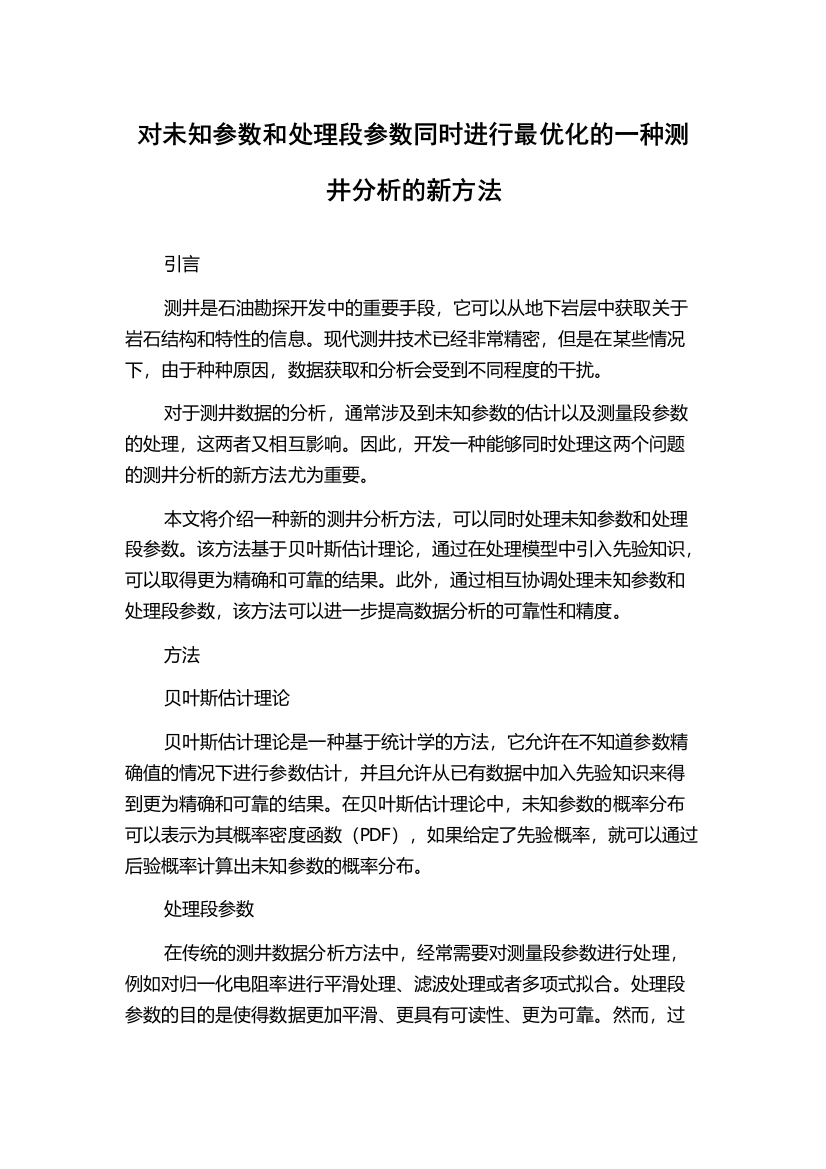 对未知参数和处理段参数同时进行最优化的一种测井分析的新方法

引言

测井是石油勘探开发中的重要手段，它可以从地下岩层中获取关于岩石结构和特性的信息。现代测井技术已经非常精密，但是在某些情况下，由于种种原因，数据获取和分析会受到不同程度的干扰。

对于测井数据的分析，通常涉及到未知参数的估计以及测量段参数的处理，这两者又相互影响。因此，开发一种能够同时处理这两个问题的测井分析的新方法尤为重要。

本文将介绍一种新的测井分析方法，可以同时处理未知参数和处理段参数。该方法基于贝叶斯估计理论，通过在处理模型中引入先验知识，可以取得更为精确和可靠的结果。此外，通过相互协调处理未知参数和处理段参数，该方法可以进一步提高数据分析的可靠性和精度。

方法

贝叶斯估计理论

贝叶斯估计理论是一种基于统计学的方法，它允许在不知道参数精确值的情况下进行参数估计，并且允许从已有数据中加入先验知识来得到更为精确和可靠的结果。在贝叶斯估计理论中，未知参数的概率分布可以表示为其概率密度函数（PDF），如果给定了先验概率，就可以通过后验概率计算出未知参数的概率分布。

处理段参数

在传统的测井数据分析方法中，经常需要对测量段参数进行处理，例如对归一化电阻率进行平滑处理、滤波处理或者多项式拟合。处理段参数的目的是使得数据更加平滑、更具有可读性、更为可靠。然而，过